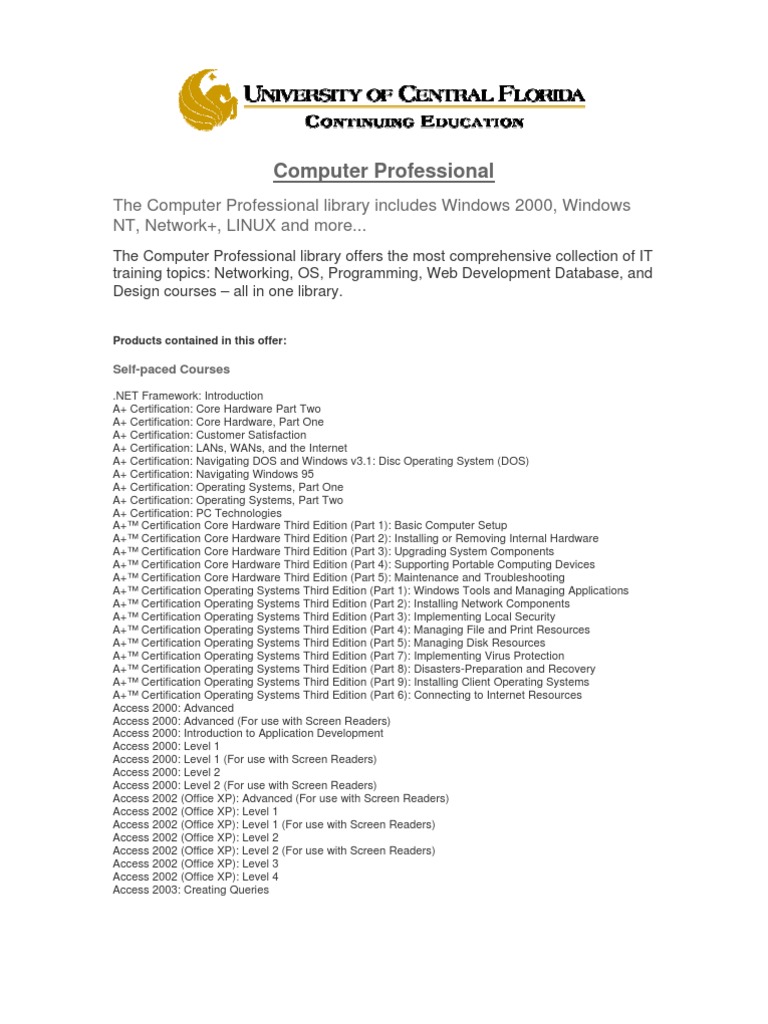 UNIVERSITY OF CENTRAL FLORIDA
CONTINUING EDUCATION

Computer Professional

The Computer Professional library includes Windows 2000, Windows NT, Network+, LINUX and more...

The Computer Professional library offers the most comprehensive collection of IT training topics: Networking, OS, Programming, Web Development Database, and Design courses – all in one library.

Products contained in this offer:

Self-paced Courses

.NET Framework: Introduction
A+ Certification: Core Hardware Part Two
A+ Certification: Core Hardware, Part One
A+ Certification: Customer Satisfaction
A+ Certification: LANs, WANs, and the Internet
A+ Certification: Navigating DOS and Windows v3.1: Disc Operating System (DOS)
A+ Certification: Navigating Windows 95
A+ Certification: Operating Systems, Part One
A+ Certification: Operating Systems, Part Two
A+ Certification: PC Technologies
A+™ Certification Core Hardware Third Edition (Part 1): Basic Computer Setup
A+™ Certification Core Hardware Third Edition (Part 2): Installing or Removing Internal Hardware
A+™ Certification Core Hardware Third Edition (Part 3): Upgrading System Components
A+™ Certification Core Hardware Third Edition (Part 4): Supporting Portable Computing Devices
A+™ Certification Core Hardware Third Edition (Part 5): Maintenance and Troubleshooting
A+™ Certification Operating Systems Third Edition (Part 1): Windows Tools and Managing Applications
A+™ Certification Operating Systems Third Edition (Part 2): Installing Network Components
A+™ Certification Operating Systems Third Edition (Part 3): Implementing Local Security
A+™ Certification Operating Systems Third Edition (Part 4): Managing File and Print Resources
A+™ Certification Operating Systems Third Edition (Part 5): Managing Disk Resources
A+™ Certification Operating Systems Third Edition (Part 7): Implementing Virus Protection
A+™ Certification Operating Systems Third Edition (Part 8): Disasters-Preparation and Recovery
A+™ Certification Operating Systems Third Edition (Part 9): Installing Client Operating Systems
A+™ Certification Operating Systems Third Edition (Part 6): Connecting to Internet Resources
Access 2000: Advanced
Access 2000: Advanced (For use with Screen Readers)
Access 2000: Introduction to Application Development
Access 2000: Level 1
Access 2000: Level 1 (For use with Screen Readers)
Access 2000: Level 2
Access 2000: Level 2 (For use with Screen Readers)
Access 2002 (Office XP): Advanced (For use with Screen Readers)
Access 2002 (Office XP): Level 1
Access 2002 (Office XP): Level 1 (For use with Screen Readers)
Access 2002 (Office XP): Level 2
Access 2002 (Office XP): Level 2 (For use with Screen Readers)
Access 2002 (Office XP): Level 3
Access 2002 (Office XP): Level 4
Access 2003: Creating Queries